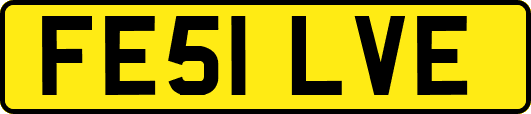 FE51 LVE